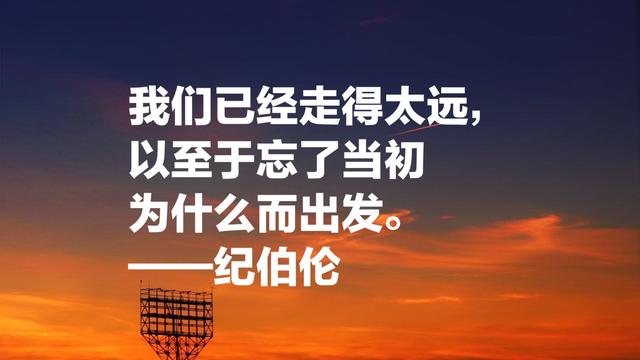 我们已经走得太远，
以至于忘了当初
为什么而出发。
——纪伯伦